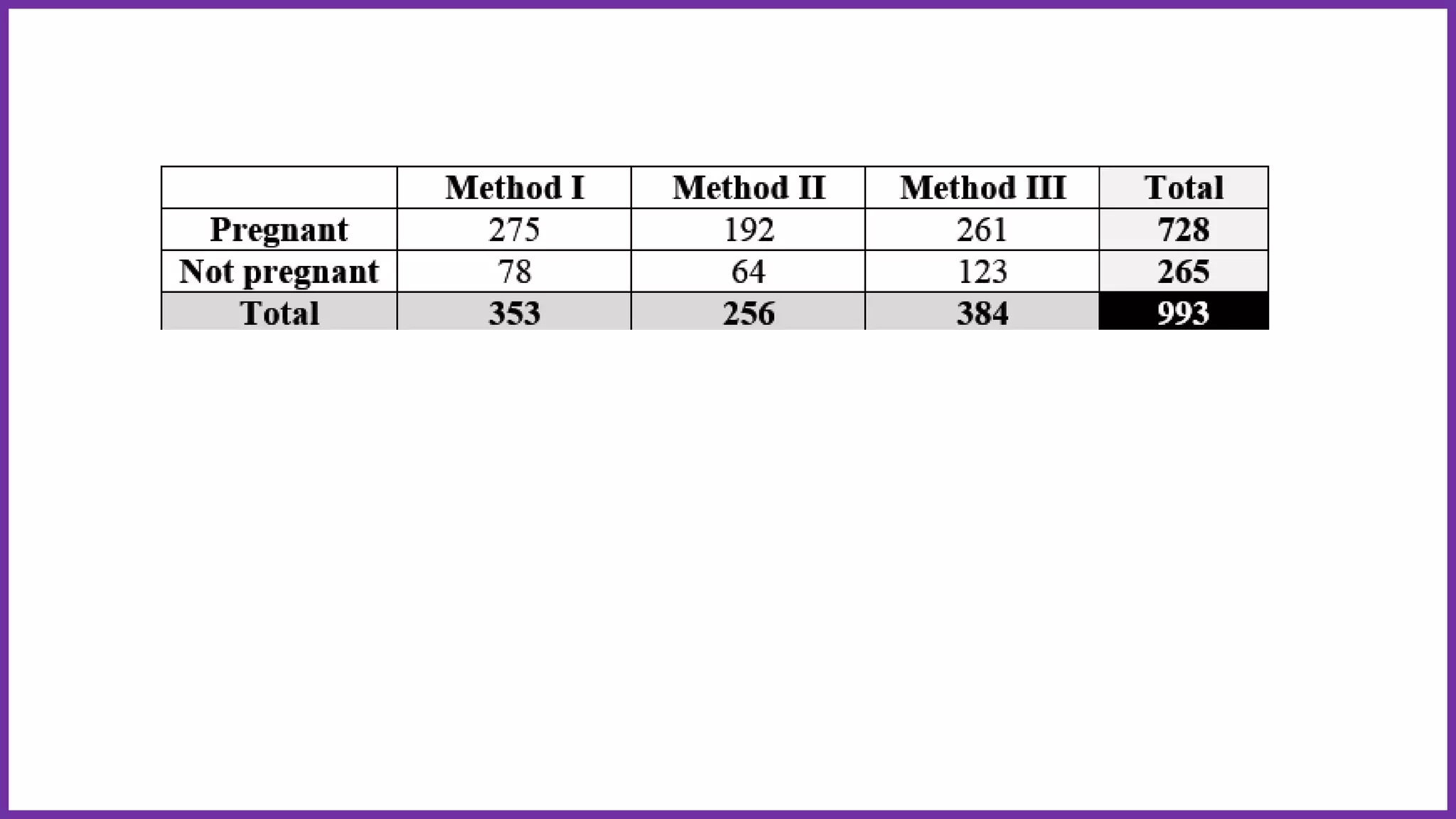 |  | Method I | Method II | Method III | Total |
|---|---|---|---|---|
| Pregnant | 275 | 192 | 261 | 728 |
| Not pregnant | 78 | 64 | 123 | 265 |
| Total | 353 | 256 | 384 | 993 |